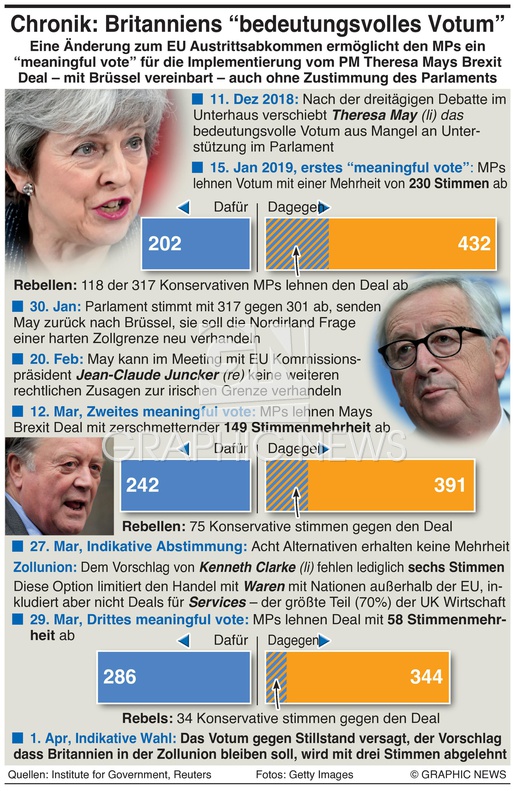 Chronik: Britanniens “bedeutungsvolles Votum”

Eine Änderung zum EU Austrittsabkommen ermöglicht den MPs ein “meaningful vote” für die Implementierung vom PM Theresa Mays Brexit Deal – mit Brüssel vereinbart – auch ohne Zustimmung des Parlaments

11. Dez 2018: Nach der dreitägigen Debatte im Unterhaus verschiebt Theresa May (li) das bedeutungsvolle Votum aus Mangel an Unterstützung im Parlament

15. Jan 2019, erstes “meaningful vote”: MPs lehnen Votum mit einer Mehrheit von 230 Stimmen ab

Dafür Dagegen

202 432

Rebellen: 118 der 317 Konservativen MPs lehnen den Deal ab

30. Jan: Parlament stimmt mit 317 gegen 301 ab, senden May zurück nach Brüssel, sie soll die Nordirland Frage einer harten Zollgrenze neu verhandeln

20. Feb: May kann im Meeting mit EU Kommissionspräsident Jean-Claude Juncker (re) keine weiteren rechtlichen Zusagen zur irischen Grenze verhandeln

12. Mar, Zweites meaningful vote: MPs lehnen Mays Brexit Deal mit zerschmetternder 149 Stimmenmehrheit ab

GRAPHIC NEWS

Dafür Dagegen

242 391

Rebellen: 75 Konservative stimmen gegen den Deal

27. Mar, Indikative Abstimmung: Acht Alternativen erhalten keine Mehrheit

Zollunion: Dem Vorschlag von Kenneth Clarke (li) fehlen lediglich sechs Stimmen

Diese Option limitiert den Handel mit Waren mit Nationen außerhalb der EU, inkludiert aber nicht Deals für Services – der größte Teil (70%) der UK Wirtschaft

29. Mar, Drittes meaningful vote: MPs lehnen Deal mit 58 Stimmenmehrheit ab

Dafür Dagegen

286 344

Rebels: 34 Konservative stimmen gegen den Deal

1. Apr, Indikative Wahl: Das Votum gegen Stillstand versagt, der Vorschlag dass Britannien in der Zollunion bleiben soll, wird mit drei Stimmen abgelehnt

Quellen: Institute for Government, Reuters Fotos: Getty Images © GRAPHIC NEWS